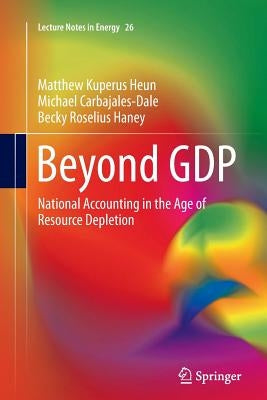 Lecture Notes in Energy 26

Matthew Kuperus Heun
Michael Carbajales-Dale
Becky Roselius Haney

Beyond GDP

National Accounting in the Age of Resource Depletion

Springer